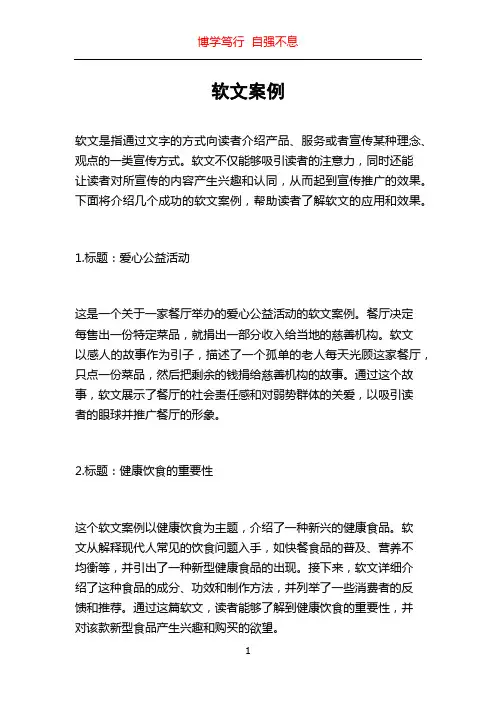 博学笃行 自强不息

软文案例

软文是指通过文字的方式向读者介绍产品、服务或者宣传某种理念、观点的一类宣传方式。软文不仅能够吸引读者的注意力，同时还能让读者对所宣传的内容产生兴趣和认同，从而起到宣传推广的效果。下面将介绍几个成功的软文案例，帮助读者了解软文的应用和效果。

1.标题：爱心公益活动

这是一个关于一家餐厅举办的爱心公益活动的软文案例。餐厅决定每售出一份特定菜品，就捐出一部分收入给当地的慈善机构。软文以感人的故事作为引子，描述了一个孤单的老人每天光顾这家餐厅，只点一份菜品，然后把剩余的钱捐给慈善机构的故事。通过这个故事，软文展示了餐厅的社会责任感和对弱势群体的关爱，以吸引读者的眼球并推广餐厅的形象。

2.标题：健康饮食的重要性

这个软文案例以健康饮食为主题，介绍了一种新兴的健康食品。软文从解释现代人常见的饮食问题入手，如快餐食品的普及、营养不均衡等，并引出了一种新型健康食品的出现。接下来，软文详细介绍了这种食品的成分、功效和制作方法，并列举了一些消费者的反馈和推荐。通过这篇软文，读者能够了解到健康饮食的重要性，并对该款新型食品产生兴趣和购买的欲望。

1